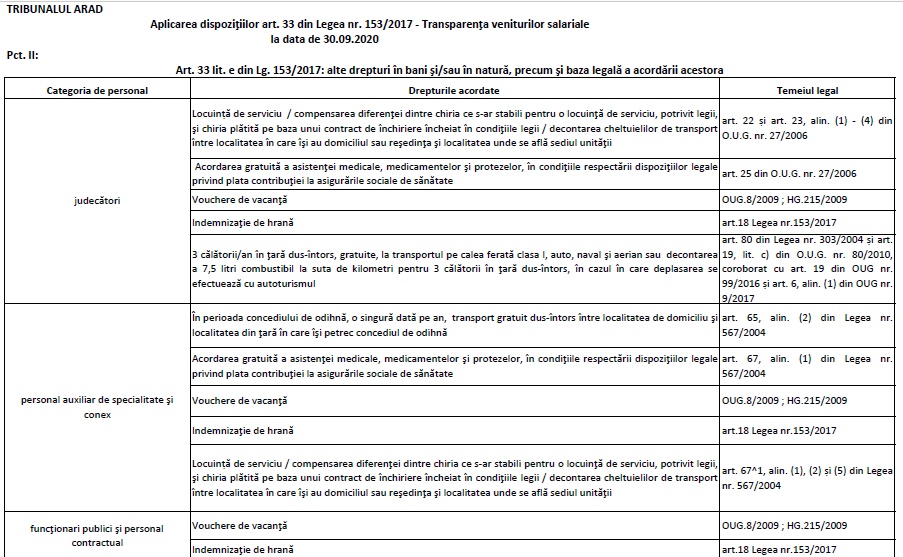 TRIBUNALUL ARAD

Aplicarea dispoziţiilor art. 33 din Legea nr. 153/2017 - Transparenţa veniturilor salariale
la data de 30.09.2020

Pct. II:

Art. 33 lit. e din Lg. 153/2017: alte drepturi în bani şi/sau în natură, precum şi baza legală a acordării acestora

| Categoria de personal | Drepturile acordate | Temeiul legal |
|---|---|---|
| judecători | Locuinţă de serviciu / compensarea diferenţei dintre chiria ce s-ar stabili pentru o locuinţă de serviciu, potrivit legii, şi chiria plătită pe baza unui contract de închiriere încheiat în condiţiile legii / decontarea cheltuielilor de transport între localitatea în care îşi au domiciliul sau reşedinţa şi localitatea unde se află sediul unităţii | art. 22 şi art. 23, alin. (1) - (4) din O.U.G. nr. 27/2006 |
| | Acordarea gratuită a asistenţei medicale, medicamentelor şi protezelor, în condiţiile respectării dispoziţiilor legale privind plata contribuţiei la asigurările sociale de sănătate | art. 25 din O.U.G. nr. 27/2006 |
| | Vouchere de vacanţă | OUG.8/2009 ; HG.215/2009 |
| | Indemnizaţie de hrană | art.18 Legea nr.153/2017 |
| | 3 călătorii/an în ţară dus-întors, gratuite, la transportul pe calea ferată clasa I, auto, naval şi aerian sau decontarea a 7,5 litri combustibil la suta de kilometri pentru 3 călătorii în ţară dus-întors, în cazul în care deplasarea se efectuează cu autoturismul | art. 80 din Legea nr. 303/2004 şi art. 19, lit. c) din O.U.G. nr. 80/2010, coroborat cu art. 19 din OUG nr. 99/2016 şi art. 6, alin. (1) din OUG nr. 9/2017 |
| personal auxiliar de specialitate şi conex | În perioada concediului de odihnă, o singură dată pe an, transport gratuit dus-întors între localitatea de domiciliu şi localitatea din ţară în care îşi petrec concediul de odihnă | art. 65, alin. (2) din Legea nr. 567/2004 |
| | Acordarea gratuită a asistenţei medicale, medicamentelor şi protezelor, în condiţiile respectării dispoziţiilor legale privind plata contribuţiei la asigurările sociale de sănătate | art. 67, alin. (1) din Legea nr. 567/2004 |
| | Vouchere de vacanţă | OUG.8/2009 ; HG.215/2009 |
| | Indemnizaţie de hrană | art.18 Legea nr.153/2017 |
| | Locuinţă de serviciu / compensarea diferenţei dintre chiria ce s-ar stabili pentru o locuinţă de serviciu, potrivit legii, şi chiria plătită pe baza unui contract de închiriere încheiat în condiţiile legii / decontarea cheltuielilor de transport între localitatea în care îşi au domiciliul sau reşedinţa şi localitatea unde se află sediul unităţii | art. 67^1, alin. (1), (2) şi (5) din Legea nr. 567/2004 |
| funcţionari publici şi personal contractual | Vouchere de vacanţă | OUG.8/2009 ; HG.215/2009 |
| | Indemnizaţie de hrană | art.18 Legea nr.153/2017 |